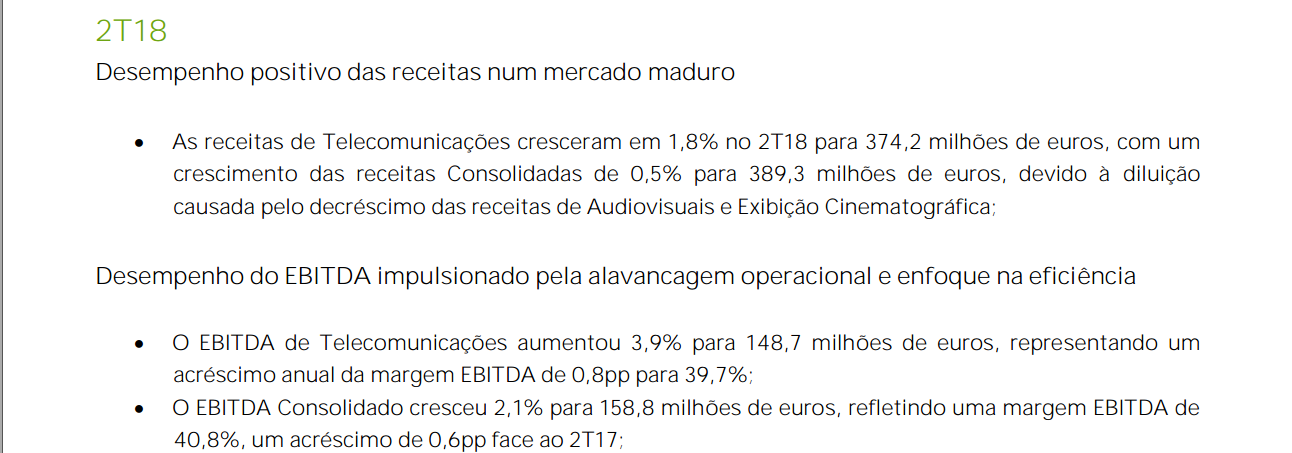 2T18

Desempenho positivo das receitas num mercado maduro

• As receitas de Telecomunicações cresceram em 1,8% no 2T18 para 374,2 milhões de euros, com um crescimento das receitas Consolidadas de 0,5% para 389,3 milhões de euros, devido à diluição causada pelo decréscimo das receitas de Audiovisuais e Exibição Cinematográfica;

Desempenho do EBITDA impulsionado pela alavancagem operacional e enfoque na eficiência

• O EBITDA de Telecomunicações aumentou 3,9% para 148,7 milhões de euros, representando um acréscimo anual da margem EBITDA de 0,8pp para 39,7%;
• O EBITDA Consolidado cresceu 2,1% para 158,8 milhões de euros, refletindo uma margem EBITDA de 40,8%, um acréscimo de 0,6pp face ao 2T17;